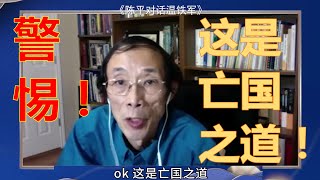 《陈平对话温铁军》

警惕！

这是亡国之道！

ok 这是亡国之道